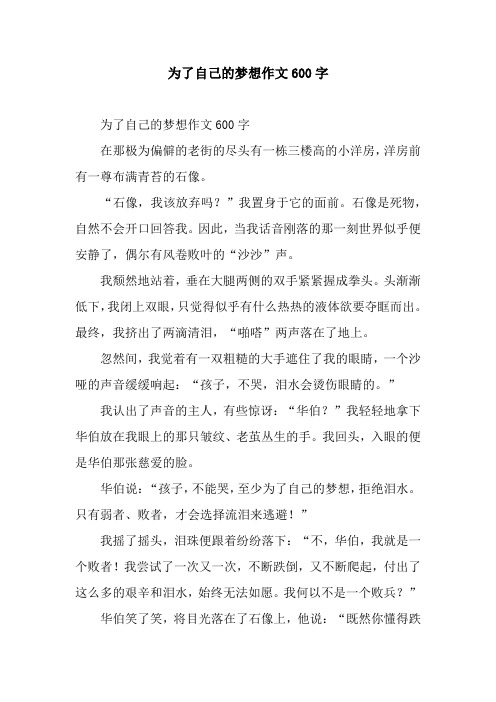 为了自己的梦想作文600字

为了自己的梦想作文600字

在那极为偏僻的老街的尽头有一栋三楼高的小洋房，洋房前有一尊布满青苔的石像。

“石像，我该放弃吗？”我置身于它的面前。石像是死物，自然不会开口回答我。因此，当我话音刚落的那一刻世界似乎便安静了，偶尔有风卷败叶的“沙沙”声。

我颓然地站着，垂在大腿两侧的双手紧紧握成拳头。头渐渐低下，我闭上双眼，只觉得似乎有什么热热的液体欲要夺眶而出。最终，我挤出了两滴清泪，“啪嗒”两声落在了地上。

忽然间，我觉着有一双粗糙的大手遮住了我的眼睛，一个沙哑的声音缓缓响起：“孩子，不哭，泪水会烫伤眼睛的。”

我认出了声音的主人，有些惊讶：“华伯？”我轻轻地拿下华伯放在我眼上的那只皱纹、老茧丛生的手。我回头，入眼的便是华伯那张慈爱的脸。

华伯说：“孩子，不能哭，至少为了自己的梦想，拒绝泪水。只有弱者、败者，才会选择流泪来逃避！”

我摇了摇头，泪珠便跟着纷纷落下：“不，华伯，我就是一个败者！我尝试了一次又一次，不断跌倒，又不断爬起，付出了这么多的艰辛和泪水，始终无法如愿。我何以不是一个败兵？”

华伯笑了笑，将目光落在了石像上，他说：“既然你懂得跌